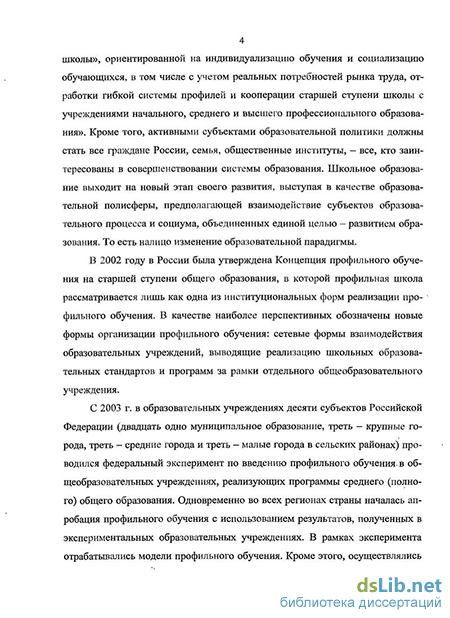 4

школы», ориентированной на индивидуализацию обучения и социализацию обучающихся, в том числе с учетом реальных потребностей рынка труда, отработки гибкой системы профилей и кооперации старшей ступени школы с учреждениями начального, среднего и высшего профессионального образования». Кроме того, активными субъектами образовательной политики должны стать все граждане России, семья, общественные институты, – все, кто заинтересованы в совершенствовании системы образования. Школьное образование выходит на новый этап своего развития, выступая в качестве образовательной полисферы, предполагающей взаимодействие субъектов образовательного процесса и социума, объединенных единой целью – развитием образования. То есть налицо изменение образовательной парадигмы.

В 2002 году в России была утверждена Концепция профильного обучения на старшей ступени общего образования, в которой профильная школа рассматривается лишь как одна из институциональных форм реализации профильного обучения. В качестве наиболее перспективных обозначены новые формы организации профильного обучения: сетевые формы взаимодействия образовательных учреждений, выводящие реализацию школьных образовательных стандартов и программ за рамки отдельного общеобразовательного учреждения.

С 2003 г. в образовательных учреждениях десяти субъектов Российской Федерации (двадцать одно муниципальное образование, треть – крупные города, треть – средние города и треть – малые города в сельских районах) проводился федеральный эксперимент по введению профильного обучения в общеобразовательных учреждениях, реализующих программы среднего (полного) общего образования. Одновременно во всех регионах страны началась апробация профильного обучения с использованием результатов, полученных в экспериментальных образовательных учреждениях. В рамках эксперимента отрабатывались модели профильного обучения. Кроме этого, осуществлялись

dsLib.net
библиотека диссертаций